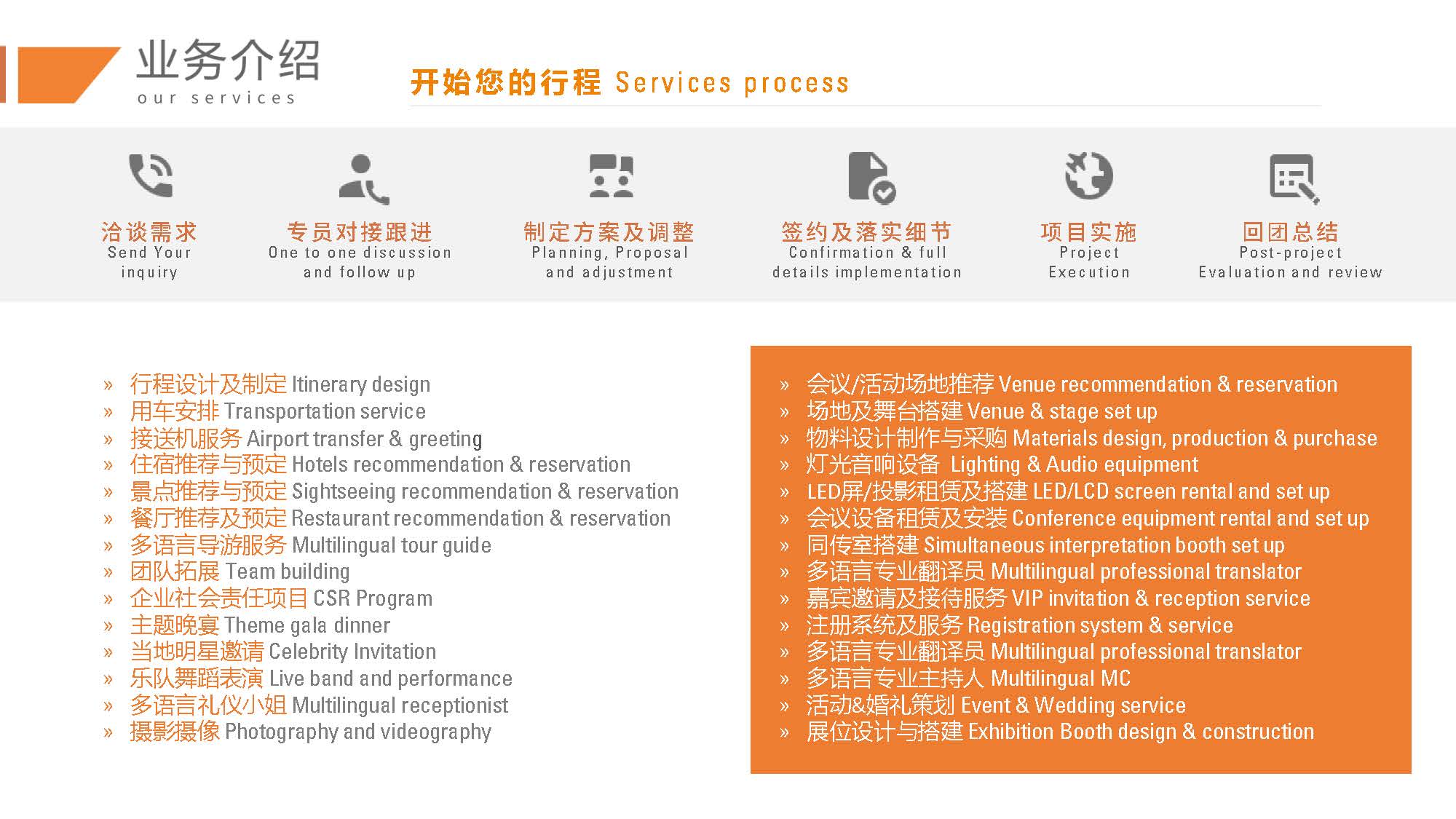 业务介绍
our services

开始您的行程 Services process

洽谈需求
Send Your inquiry

专员对接跟进
One to one discussion and follow up

制定方案及调整
Planning, Proposal and adjustment

签约及落实细节
Confirmation & full details implementation

项目实施
Project Execution

回团总结
Post-project Evaluation and review

» 行程设计及制定 Itinerary design
» 用车安排 Transportation service
» 接送机服务 Airport transfer & greeting
» 住宿推荐与预定 Hotels recommendation & reservation
» 景点推荐与预定 Sightseeing recommendation & reservation
» 餐厅推荐及预定 Restaurant recommendation & reservation
» 多语言导游服务 Multilingual tour guide
» 团队拓展 Team building
» 企业社会责任项目 CSR Program
» 主题晚宴 Theme gala dinner
» 当地明星邀请 Celebrity Invitation
» 乐队舞蹈表演 Live band and performance
» 多语言礼仪小姐 Multilingual receptionist
» 摄影摄像 Photography and videography

» 会议/活动场地推荐 Venue recommendation & reservation
» 场地及舞台搭建 Venue & stage set up
» 物料设计制作与采购 Materials design, production & purchase
» 灯光音响设备 Lighting & Audio equipment
» LED屏/投影租赁及搭建 LED/LCD screen rental and set up
» 会议设备租赁及安装 Conference equipment rental and set up
» 同传室搭建 Simultaneous interpretation booth set up
» 多语言专业翻译员 Multilingual professional translator
» 嘉宾邀请及接待服务 VIP invitation & reception service
» 注册系统及服务 Registration system & service
» 多语言专业翻译员 Multilingual professional translator
» 多语言专业主持人 Multilingual MC
» 活动&婚礼策划 Event & Wedding service
» 展位设计与搭建 Exhibition Booth design & construction